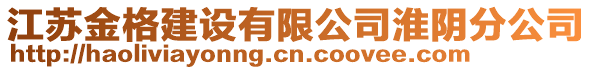 江苏金格建设有限公司淮阴分公司
http://haoliviayonng.cn.coovee.com